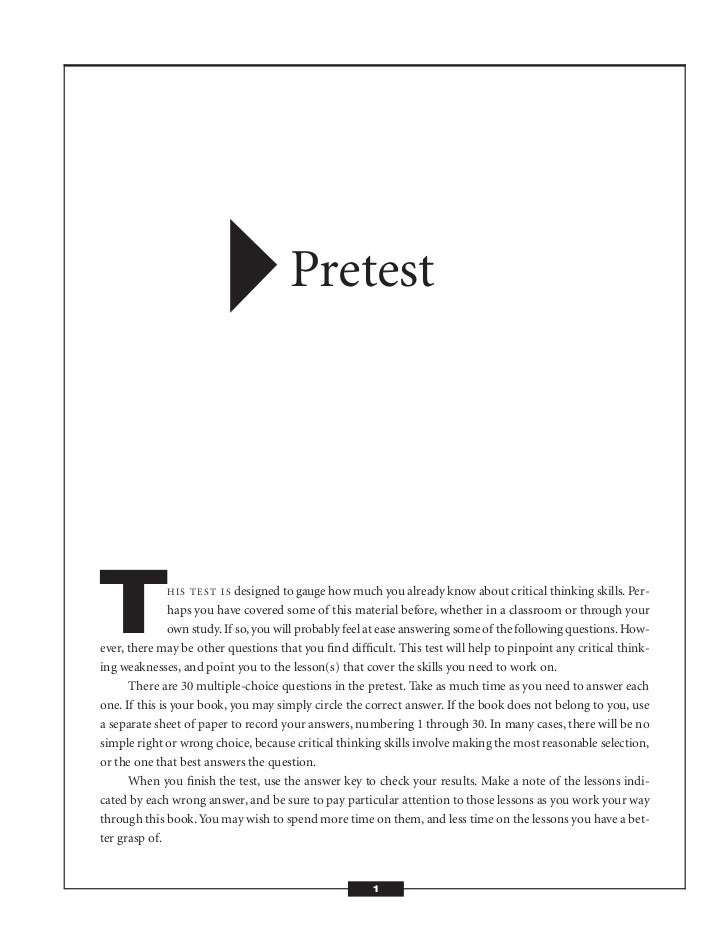 Pretest

THIS TEST IS designed to gauge how much you already know about critical thinking skills. Perhaps you have covered some of this material before, whether in a classroom or through your own study. If so, you will probably feel at ease answering some of the following questions. However, there may be other questions that you find difficult. This test will help to pinpoint any critical thinking weaknesses, and point you to the lesson(s) that cover the skills you need to work on.

There are 30 multiple-choice questions in the pretest. Take as much time as you need to answer each one. If this is your book, you may simply circle the correct answer. If the book does not belong to you, use a separate sheet of paper to record your answers, numbering 1 through 30. In many cases, there will be no simple right or wrong choice, because critical thinking skills involve making the most reasonable selection, or the one that best answers the question.

When you finish the test, use the answer key to check your results. Make a note of the lessons indicated by each wrong answer, and be sure to pay particular attention to those lessons as you work your way through this book. You may wish to spend more time on them, and less time on the lessons you have a better grasp of.

1